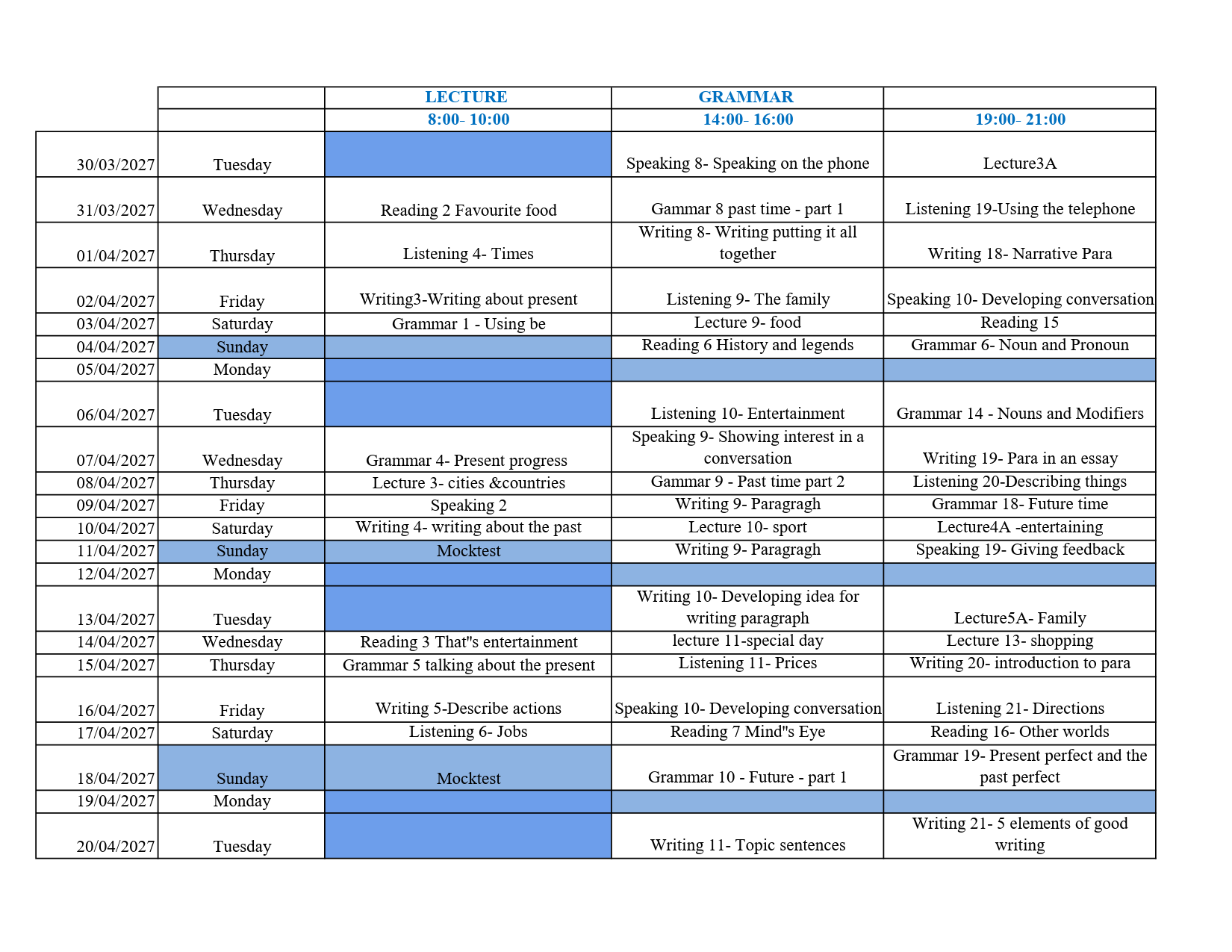 |  |  | LECTURE | GRAMMAR |  |
|---|---|---|---|---|
|  |  | 8:00- 10:00 | 14:00- 16:00 | 19:00- 21:00 |
| 30/03/2027 | Tuesday |  | Speaking 8- Speaking on the phone | Lecture3A |
| 31/03/2027 | Wednesday | Reading 2 Favourite food | Gammar 8 past time - part 1 | Listening 19-Using the telephone |
| 01/04/2027 | Thursday | Listening 4- Times | Writing 8- Writing putting it all together | Writing 18- Narrative Para |
| 02/04/2027 | Friday | Writing3-Writing about present | Listening 9- The family | Speaking 10- Developing conversation |
| 03/04/2027 | Saturday | Grammar 1 - Using be | Lecture 9- food | Reading 15 |
| 04/04/2027 | Sunday |  | Reading 6 History and legends | Grammar 6- Noun and Pronoun |
| 05/04/2027 | Monday |  |  |  |
| 06/04/2027 | Tuesday |  | Listening 10- Entertainment | Grammar 14 - Nouns and Modifiers |
| 07/04/2027 | Wednesday | Grammar 4- Present progress | Speaking 9- Showing interest in a conversation | Writing 19- Para in an essay |
| 08/04/2027 | Thursday | Lecture 3- cities &countries | Gammar 9 - Past time part 2 | Listening 20-Describing things |
| 09/04/2027 | Friday | Speaking 2 | Writing 9- Paragragh | Grammar 18- Future time |
| 10/04/2027 | Saturday | Writing 4- writing about the past | Lecture 10- sport | Lecture4A -entertaining |
| 11/04/2027 | Sunday | Mocktest | Writing 9- Paragragh | Speaking 19- Giving feedback |
| 12/04/2027 | Monday |  |  |  |
| 13/04/2027 | Tuesday |  | Writing 10- Developing idea for writing paragraph | Lecture5A- Family |
| 14/04/2027 | Wednesday | Reading 3 That"s entertainment | lecture 11-special day | Lecture 13- shopping |
| 15/04/2027 | Thursday | Grammar 5 talking about the present | Listening 11- Prices | Writing 20- introduction to para |
| 16/04/2027 | Friday | Writing 5-Describe actions | Speaking 10- Developing conversation | Listening 21- Directions |
| 17/04/2027 | Saturday | Listening 6- Jobs | Reading 7 Mind"s Eye | Reading 16- Other worlds |
| 18/04/2027 | Sunday | Mocktest | Grammar 10 - Future - part 1 | Grammar 19- Present perfect and the past perfect |
| 19/04/2027 | Monday |  |  |  |
| 20/04/2027 | Tuesday |  | Writing 11- Topic sentences | Writing 21- 5 elements of good writing |